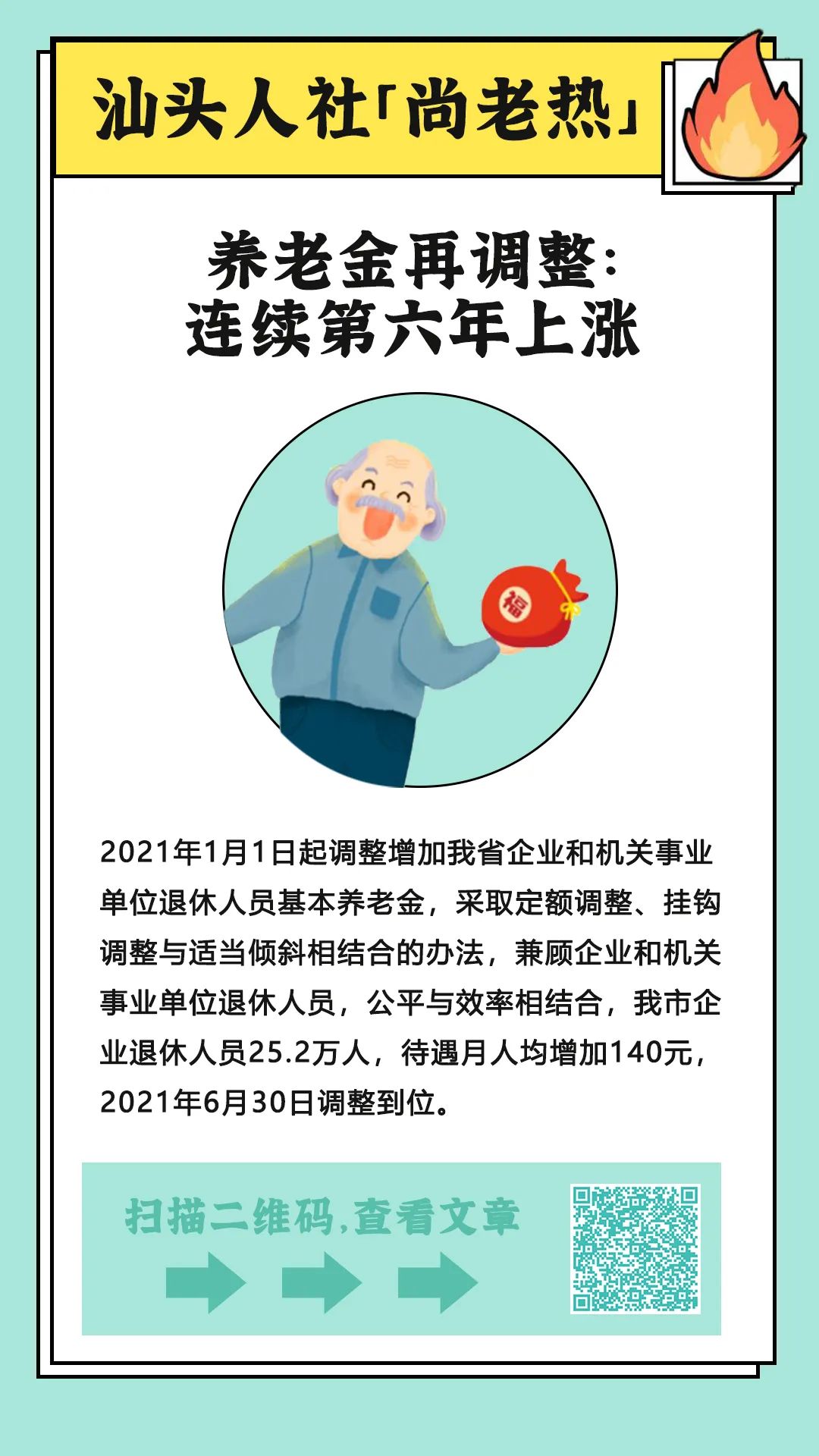 汕头人社「尚老热」

养老金再调整：
连续第六年上涨

福

2021年1月1日起调整增加我省企业和机关事业单位退休人员基本养老金，采取定额调整、挂钩调整与适当倾斜相结合的办法，兼顾企业和机关事业单位退休人员，公平与效率相结合，我市企业退休人员25.2万人，待遇月人均增加140元，2021年6月30日调整到位。

扫描二维码，查看文章